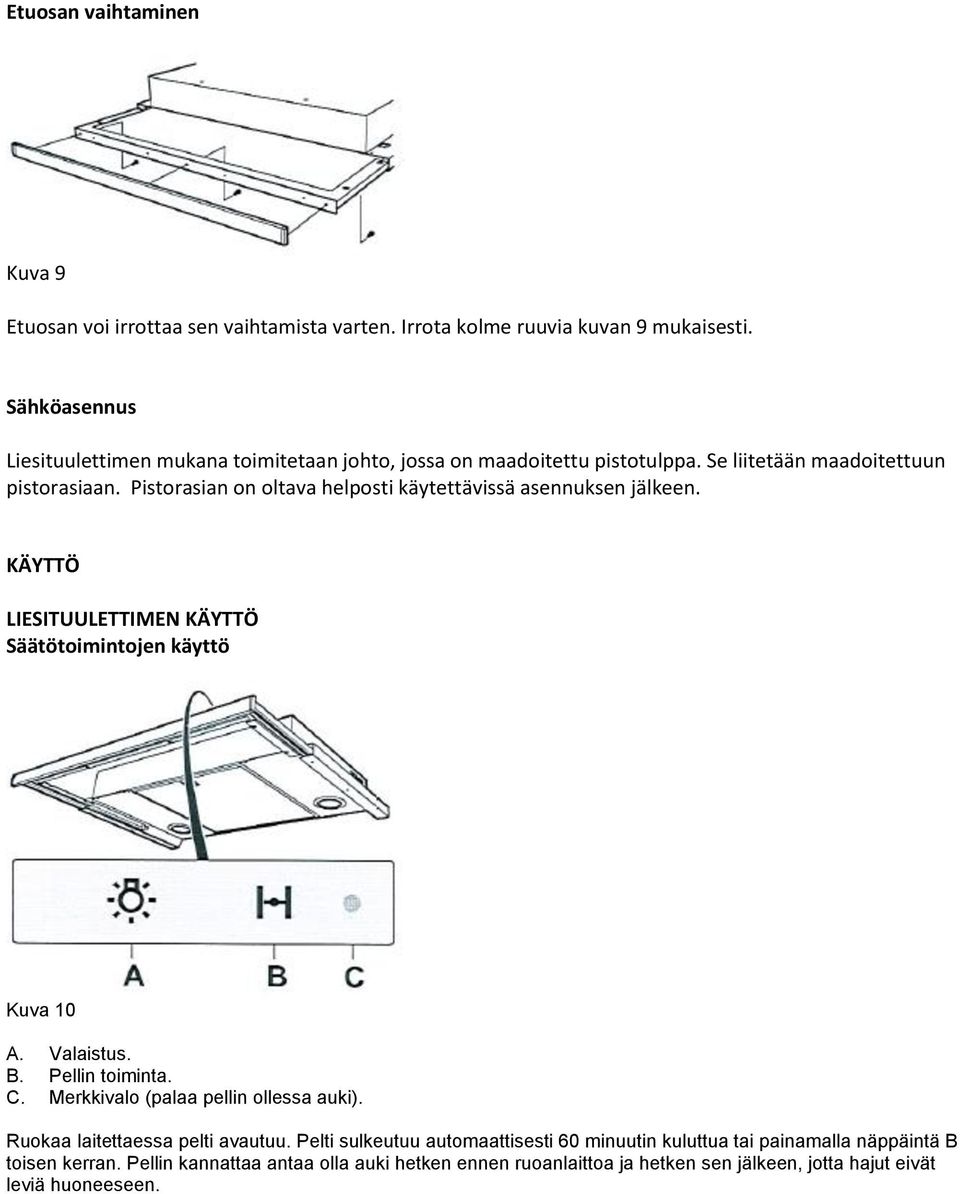 Etuosan vaihtaminen

Kuva 9

Etuosan voi irrottaa sen vaihtamista varten. Irrota kolme ruuvia kuvan 9 mukaisesti.

Sähköasennus

Liesituulettimen mukana toimitetaan johto, jossa on maadoitettu pistotulppa. Se liitetään maadoitettuun pistorasiaan. Pistorasian on oltava helposti käytettävissä asennuksen jälkeen.

KÄYTTÖ

LIESITUULETTIMEN KÄYTTÖ
Säätötoimintojen käyttö

A B C

Kuva 10

A. Valaistus.
B. Pellin toiminta.
C. Merkkivalo (palaa pellin ollessa auki).

Ruokaa laitettaessa pelti avautuu. Pelti sulkeutuu automaattisesti 60 minuutin kuluttua tai painamalla näppäintä B toisen kerran. Pellin kannattaa antaa olla auki hetken ennen ruoanlaittoa ja hetken sen jälkeen, jotta hajut eivät leviä huoneeseen.